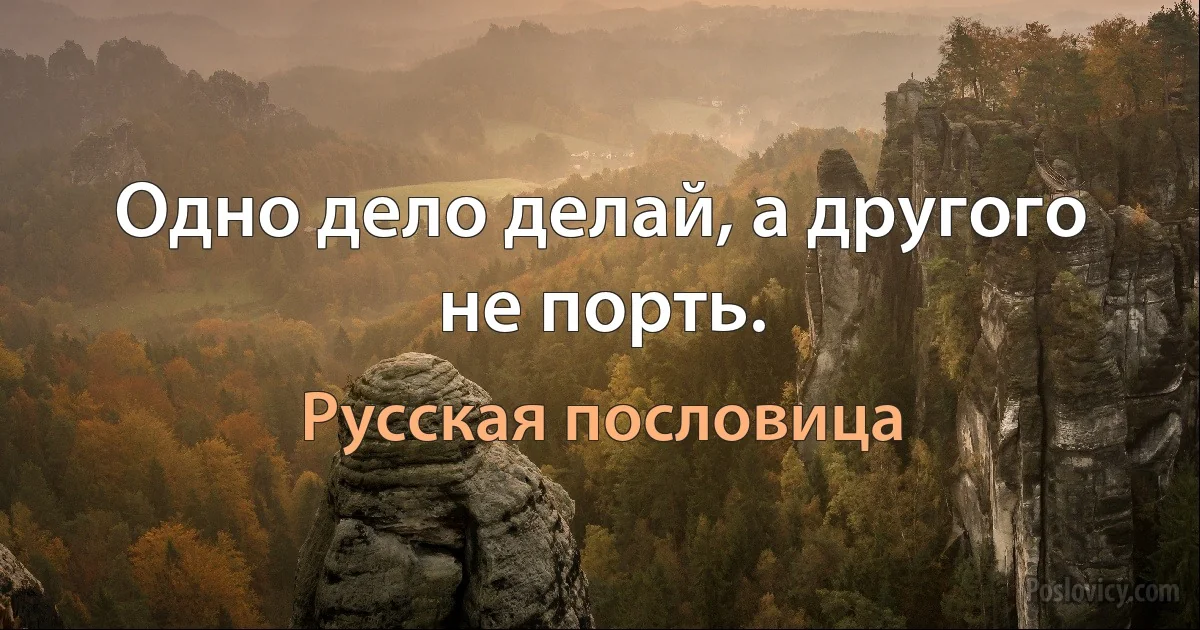 Одно дело делай, а другого не порть.

Русская пословица

Poslovicy.com